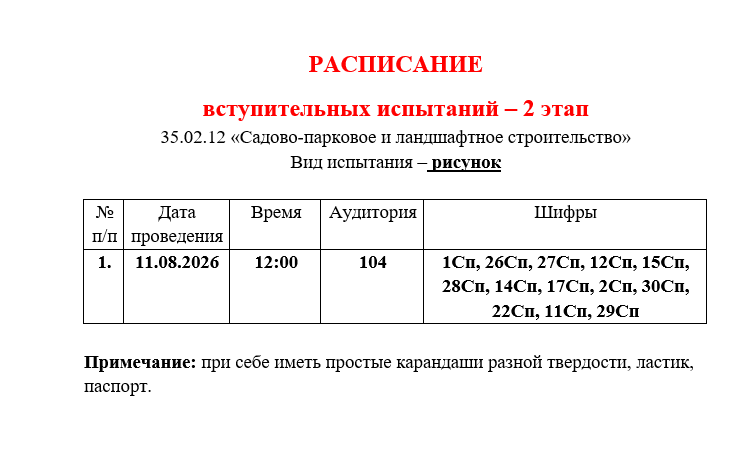 РАСПИСАНИЕ

вступительных испытаний – 2 этап

35.02.12 «Садово-парковое и ландшафтное строительство»

Вид испытания – рисунок

| № п/п | Дата проведения | Время | Аудитория | Шифры |
|---|---|---|---|---|
| 1. | 11.08.2026 | 12:00 | 104 | 1Сп, 26Сп, 27Сп, 12Сп, 15Сп, 28Сп, 14Сп, 17Сп, 2Сп, 30Сп, 22Сп, 11Сп, 29Сп |

Примечание: при себе иметь простые карандаши разной твердости, ластик, паспорт.